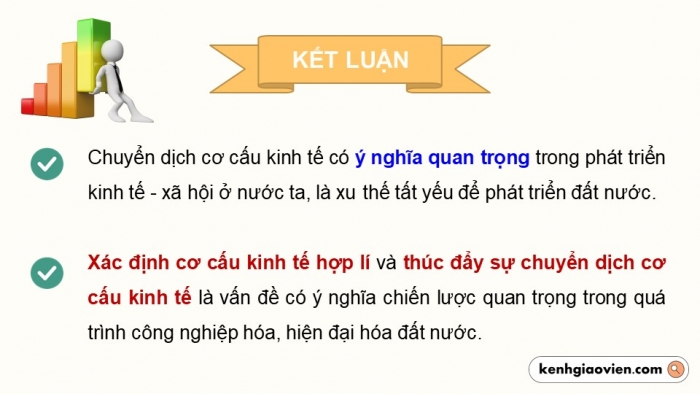 KẾT LUẬN

Chuyển dịch cơ cấu kinh tế có ý nghĩa quan trọng trong phát triển kinh tế - xã hội ở nước ta, là xu thế tất yếu để phát triển đất nước.

Xác định cơ cấu kinh tế hợp lí và thúc đẩy sự chuyển dịch cơ cấu kinh tế là vấn đề có ý nghĩa chiến lược quan trọng trong quá trình công nghiệp hóa, hiện đại hóa đất nước.

kenhgiaovien.com